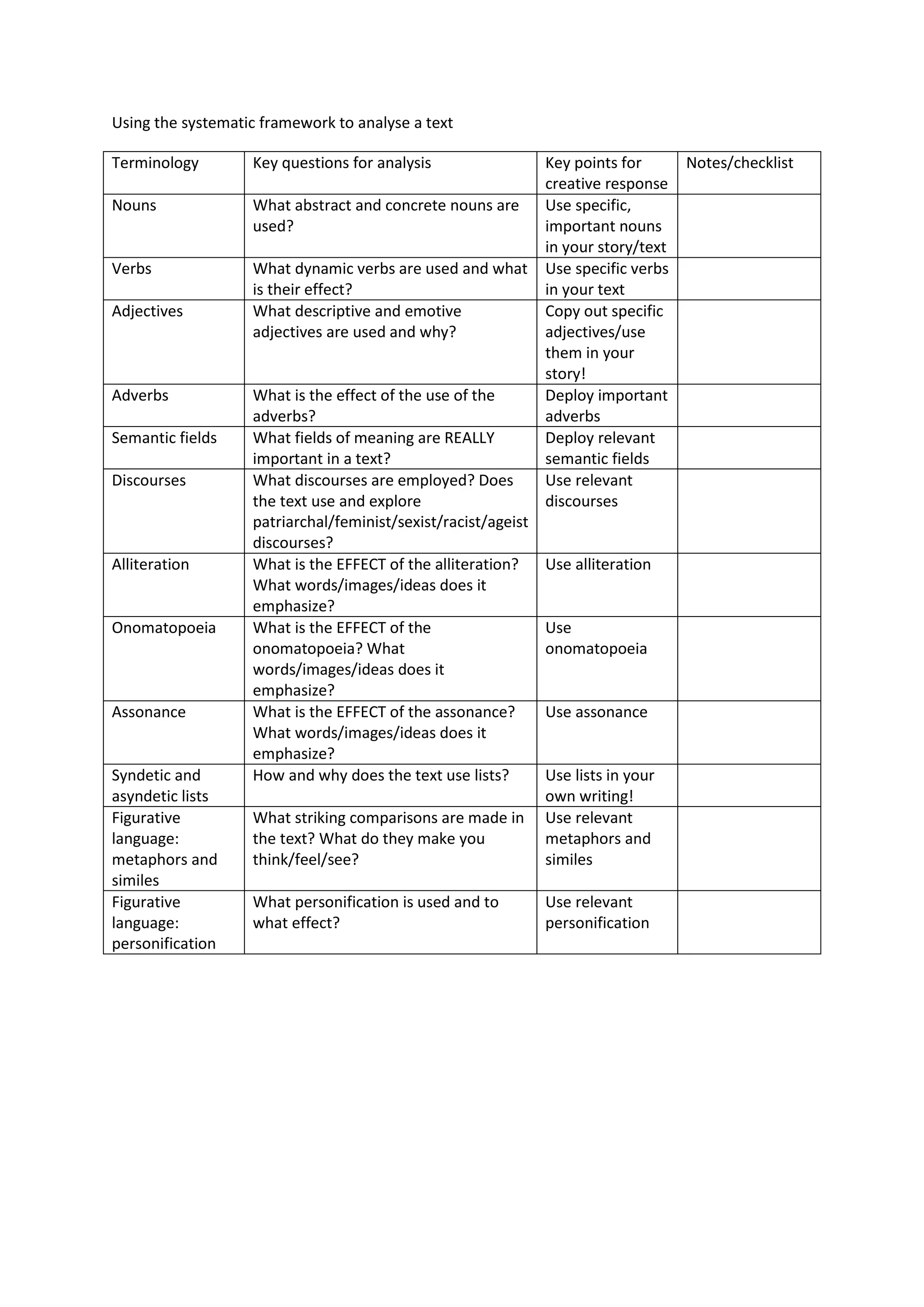 Using the systematic framework to analyse a text

| Terminology | Key questions for analysis | Key points for creative response | Notes/checklist |
|---|---|---|---|
| Nouns | What abstract and concrete nouns are used? | Use specific, important nouns in your story/text | |
| Verbs | What dynamic verbs are used and what is their effect? | Use specific verbs in your text | |
| Adjectives | What descriptive and emotive adjectives are used and why? | Copy out specific adjectives/use them in your story! | |
| Adverbs | What is the effect of the use of the adverbs? | Deploy important adverbs | |
| Semantic fields | What fields of meaning are REALLY important in a text? | Deploy relevant semantic fields | |
| Discourses | What discourses are employed? Does the text use and explore patriarchal/feminist/sexist/racist/ageist discourses? | Use relevant discourses | |
| Alliteration | What is the EFFECT of the alliteration? What words/images/ideas does it emphasize? | Use alliteration | |
| Onomatopoeia | What is the EFFECT of the onomatopoeia? What words/images/ideas does it emphasize? | Use onomatopoeia | |
| Assonance | What is the EFFECT of the assonance? What words/images/ideas does it emphasize? | Use assonance | |
| Syndetic and asyndetic lists | How and why does the text use lists? | Use lists in your own writing! | |
| Figurative language: metaphors and similes | What striking comparisons are made in the text? What do they make you think/feel/see? | Use relevant metaphors and similes | |
| Figurative language: personification | What personification is used and to what effect? | Use relevant personification | |